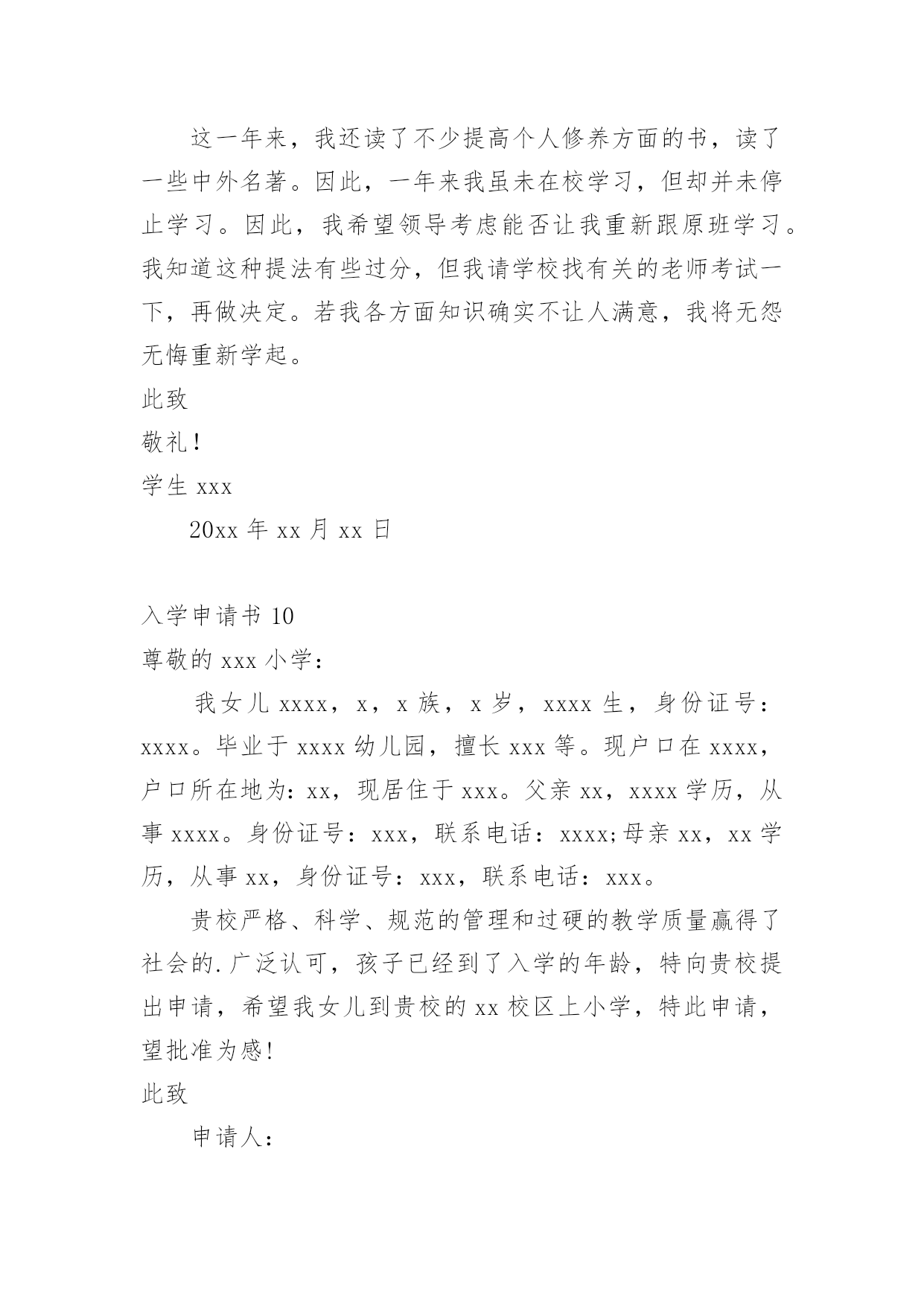 这一年来，我还读了不少提高个人修养方面的书，读了一些中外名著。因此，一年来我虽未在校学习，但却并未停止学习。因此，我希望领导考虑能否让我重新跟原班学习。我知道这种提法有些过分，但我请学校找有关的老师考试一下，再做决定。若我各方面知识确实不让人满意，我将无怨无悔重新学起。

此致

敬礼！

学生 xxx

20xx 年 xx 月 xx 日

入学申请书 10

尊敬的 xxx 小学：

我女儿 xxxx，x，x 族，x 岁，xxxx 生，身份证号：xxxx。毕业于 xxxx 幼儿园，擅长 xxx 等。现户口在 xxxx，户口所在地为：xx，现居住于 xxx。父亲 xx，xxxx 学历，从事 xxxx。身份证号：xxx，联系电话：xxxx;母亲 xx，xx 学历，从事 xx，身份证号：xxx，联系电话：xxx。

贵校严格、科学、规范的管理和过硬的教学质量赢得了社会的.广泛认可，孩子已经到了入学的年龄，特向贵校提出申请，希望我女儿到贵校的 xx 校区上小学，特此申请，望批准为感!

此致

申请人：